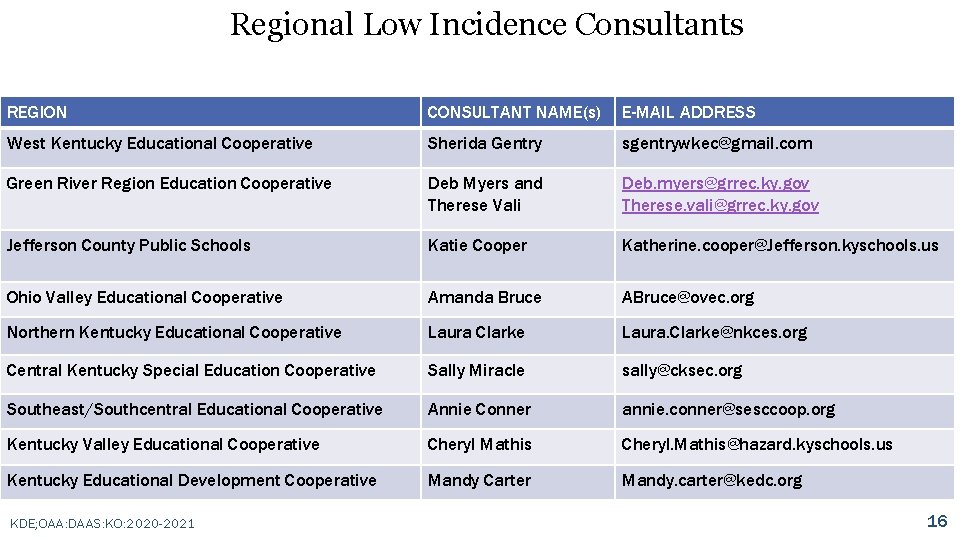 Regional Low Incidence Consultants

| REGION | CONSULTANT NAME(s) | E-MAIL ADDRESS |
|---|---|---|
| West Kentucky Educational Cooperative | Sherida Gentry | sgentrywkec@gmail.com |
| Green River Region Education Cooperative | Deb Myers and Therese Vali | Deb.myers@grrec.ky.gov Therese.vali@grrec.ky.gov |
| Jefferson County Public Schools | Katie Cooper | Katherine.cooper@Jefferson.kyschools.us |
| Ohio Valley Educational Cooperative | Amanda Bruce | ABruce@ovec.org |
| Northern Kentucky Educational Cooperative | Laura Clarke | Laura.Clarke@nkces.org |
| Central Kentucky Special Education Cooperative | Sally Miracle | sally@cksec.org |
| Southeast/Southcentral Educational Cooperative | Annie Conner | annie.conner@sesccoop.org |
| Kentucky Valley Educational Cooperative | Cheryl Mathis | Cheryl.Mathis@hazard.kyschools.us |
| Kentucky Educational Development Cooperative | Mandy Carter | Mandy.carter@kedc.org |

KDE;OAA:DAAS:KO:2020-2021

16